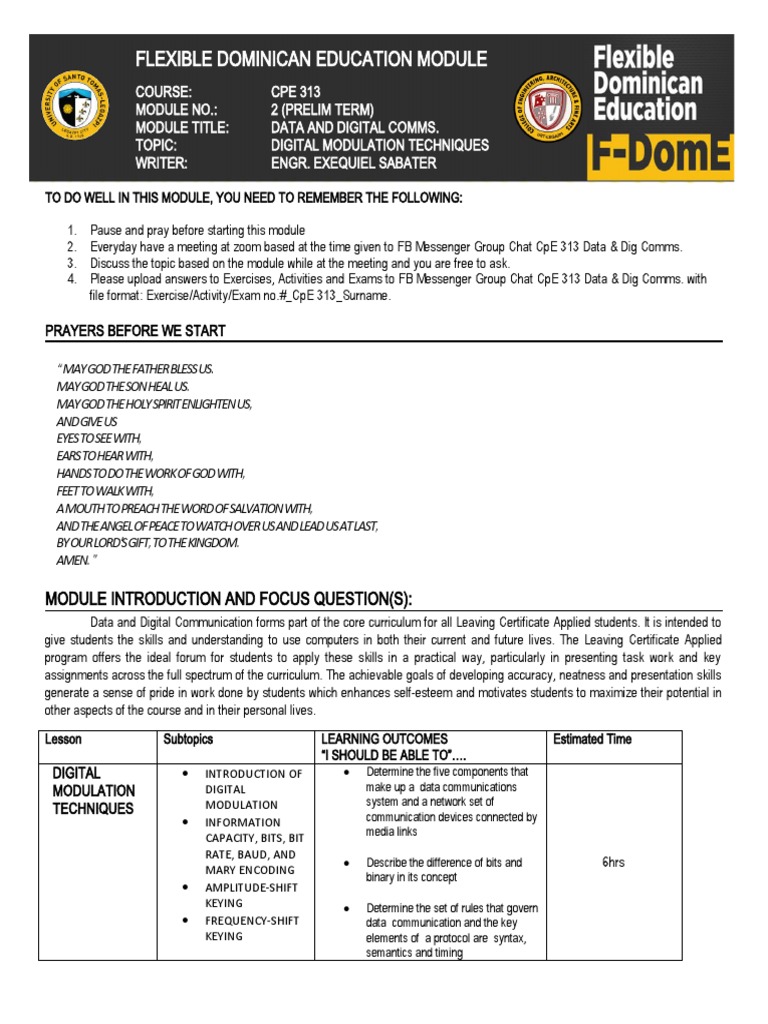 FLEXIBLE DOMINICAN EDUCATION MODULE

COURSE: CPE 313
MODULE NO.: 2 (PRELIM TERM)
MODULE TITLE: DATA AND DIGITAL COMMS.
TOPIC: DIGITAL MODULATION TECHNIQUES
WRITER: ENGR. EXEQUIEL SABATER

Flexible Dominican Education
F-DomE

TO DO WELL IN THIS MODULE, YOU NEED TO REMEMBER THE FOLLOWING:

1. Pause and pray before starting this module
2. Everyday have a meeting at zoom based at the time given to FB Messenger Group Chat CpE 313 Data & Dig Comms.
3. Discuss the topic based on the module while at the meeting and you are free to ask.
4. Please upload answers to Exercises, Activities and Exams to FB Messenger Group Chat CpE 313 Data & Dig Comms. with file format: Exercise/Activity/Exam no.#_CpE 313_Surname.

PRAYERS BEFORE WE START

"MAY GOD THE FATHER BLESS US.
MAY GOD THE SON HEAL US.
MAY GOD THE HOLY SPIRIT ENLIGHTEN US,
AND GIVE US
EYES TO SEE WITH,
EARS TO HEAR WITH,
HANDS TO DO THE WORK OF GOD WITH,
FEET TO WALK WITH,
A MOUTH TO PREACH THE WORD OF SALVATION WITH,
AND THE ANGEL OF PEACE TO WATCH OVER US AND LEAD US AT LAST,
BY OUR LORD'S GIFT, TO THE KINGDOM.
AMEN."

MODULE INTRODUCTION AND FOCUS QUESTION(S):

Data and Digital Communication forms part of the core curriculum for all Leaving Certificate Applied students. It is intended to give students the skills and understanding to use computers in both their current and future lives. The Leaving Certificate Applied program offers the ideal forum for students to apply these skills in a practical way, particularly in presenting task work and key assignments across the full spectrum of the curriculum. The achievable goals of developing accuracy, neatness and presentation skills generate a sense of pride in work done by students which enhances self-esteem and motivates students to maximize their potential in other aspects of the course and in their personal lives.

| Lesson | Subtopics | LEARNING OUTCOMES "I SHOULD BE ABLE TO"…. | Estimated Time |
|---|---|---|---|
| DIGITAL MODULATION TECHNIQUES | • INTRODUCTION OF DIGITAL MODULATION • INFORMATION CAPACITY, BITS, BIT RATE, BAUD, AND MARY ENCODING • AMPLITUDE-SHIFT KEYING • FREQUENCY-SHIFT KEYING | • Determine the five components that make up a data communications system and a network set of communication devices connected by media links • Describe the difference of bits and binary in its concept • Determine the set of rules that govern data communication and the key elements of a protocol are syntax, semantics and timing | 6hrs |